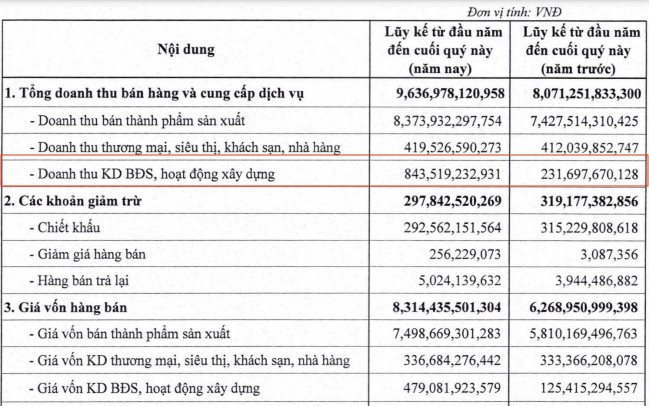 Đơn vị tính: VNĐ

| Nội dung | Lũy kế từ đầu năm đến cuối quý này (năm nay) | Lũy kế từ đầu năm đến cuối quý này (năm trước) |
|---|---|---|
| 1. Tổng doanh thu bán hàng và cung cấp dịch vụ | 9,636,978,120,958 | 8,071,251,833,300 |
| - Doanh thu bán thành phẩm sản xuất | 8,373,932,297,754 | 7,427,514,310,425 |
| - Doanh thu thương mại, siêu thị, khách sạn, nhà hàng | 419,526,590,273 | 412,039,852,747 |
| - Doanh thu KD BĐS, hoạt động xây dựng | 843,519,232,931 | 231,697,670,128 |
| 2. Các khoản giảm trừ | 297,842,520,269 | 319,177,382,856 |
| - Chiết khấu | 292,562,151,564 | 315,229,808,618 |
| - Giảm giá hàng bán | 256,229,073 | 3,087,356 |
| - Hàng bán trả lại | 5,024,139,632 | 3,944,486,882 |
| 3. Giá vốn hàng bán | 8,314,435,501,304 | 6,268,950,999,398 |
| - Giá vốn bán thành phẩm sản xuất | 7,498,669,301,283 | 5,810,169,496,763 |
| - Giá vốn KD thương mại, siêu thị, khách sạn, nhà hàng | 336,684,276,442 | 333,366,208,078 |
| - Giá vốn KD BĐS, hoạt động xây dựng | 479,081,923,579 | 125,415,294,557 |